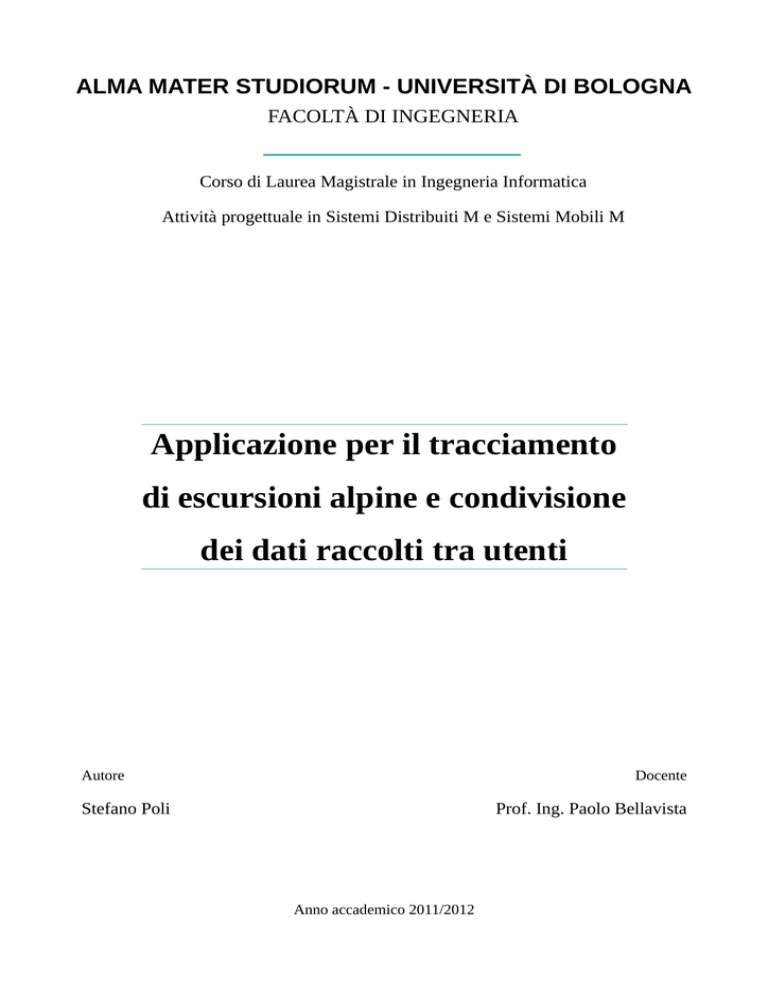 ALMA MATER STUDIORUM - UNIVERSITÀ DI BOLOGNA
FACOLTÀ DI INGEGNERIA

Corso di Laurea Magistrale in Ingegneria Informatica

Attività progettuale in Sistemi Distribuiti M e Sistemi Mobili M

Applicazione per il tracciamento di escursioni alpine e condivisione dei dati raccolti tra utenti

Autore

Stefano Poli

Docente

Prof. Ing. Paolo Bellavista

Anno accademico 2011/2012